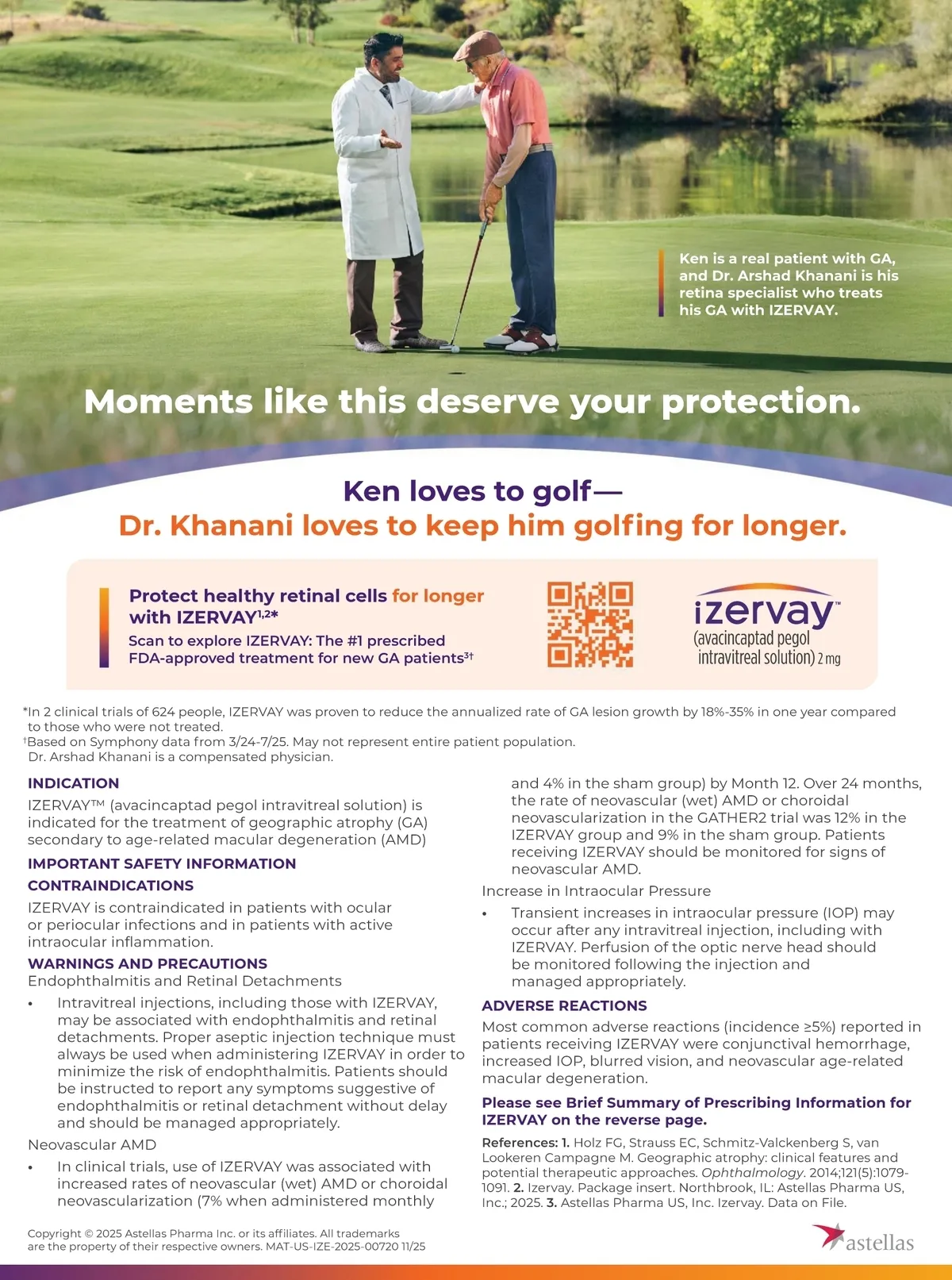 Ken is a real patient with GA, and Dr. Arshad Khanani is his retina specialist who treats his GA with IZERVAY.

Moments like this deserve your protection.

Ken loves to golf—
Dr. Khanani loves to keep him golfing for longer.

Protect healthy retinal cells for longer with IZERVAY$^{1,2*}$

Scan to explore IZERVAY: The #1 prescribed FDA-approved treatment for new GA patients$^{3†}$

izervay™
(avacincaptad pegol intravitreal solution) 2 mg

*In 2 clinical trials of 624 people, IZERVAY was proven to reduce the annualized rate of GA lesion growth by 18%-35% in one year compared to those who were not treated.
†Based on Symphony data from 3/24-7/25. May not represent entire patient population.
Dr. Arshad Khanani is a compensated physician.

INDICATION
IZERVAY™ (avacincaptad pegol intravitreal solution) is indicated for the treatment of geographic atrophy (GA) secondary to age-related macular degeneration (AMD)

IMPORTANT SAFETY INFORMATION
CONTRAINDICATIONS
IZERVAY is contraindicated in patients with ocular or periocular infections and in patients with active intraocular inflammation.

WARNINGS AND PRECAUTIONS
Endophthalmitis and Retinal Detachments
• Intravitreal injections, including those with IZERVAY, may be associated with endophthalmitis and retinal detachments. Proper aseptic injection technique must always be used when administering IZERVAY in order to minimize the risk of endophthalmitis. Patients should be instructed to report any symptoms suggestive of endophthalmitis or retinal detachment without delay and should be managed appropriately.

Neovascular AMD
• In clinical trials, use of IZERVAY was associated with increased rates of neovascular (wet) AMD or choroidal neovascularization (7% when administered monthly and 4% in the sham group) by Month 12. Over 24 months, the rate of neovascular (wet) AMD or choroidal neovascularization in the GATHER2 trial was 12% in the IZERVAY group and 9% in the sham group. Patients receiving IZERVAY should be monitored for signs of neovascular AMD.

Increase in Intraocular Pressure
• Transient increases in intraocular pressure (IOP) may occur after any intravitreal injection, including with IZERVAY. Perfusion of the optic nerve head should be monitored following the injection and managed appropriately.

ADVERSE REACTIONS
Most common adverse reactions (incidence ≥5%) reported in patients receiving IZERVAY were conjunctival hemorrhage, increased IOP, blurred vision, and neovascular age-related macular degeneration.

Please see Brief Summary of Prescribing Information for IZERVAY on the reverse page.

References: 1. Holz FG, Strauss EC, Schmitz-Valckenberg S, van Lookeren Campagne M. Geographic atrophy: clinical features and potential therapeutic approaches. Ophthalmology. 2014;121(5):1079-1091. 2. Izervay. Package insert. Northbrook, IL: Astellas Pharma US, Inc.; 2025. 3. Astellas Pharma US, Inc. Izervay. Data on File.

Copyright © 2025 Astellas Pharma Inc. or its affiliates. All trademarks are the property of their respective owners. MAT-US-IZE-2025-00720 11/25

astellas